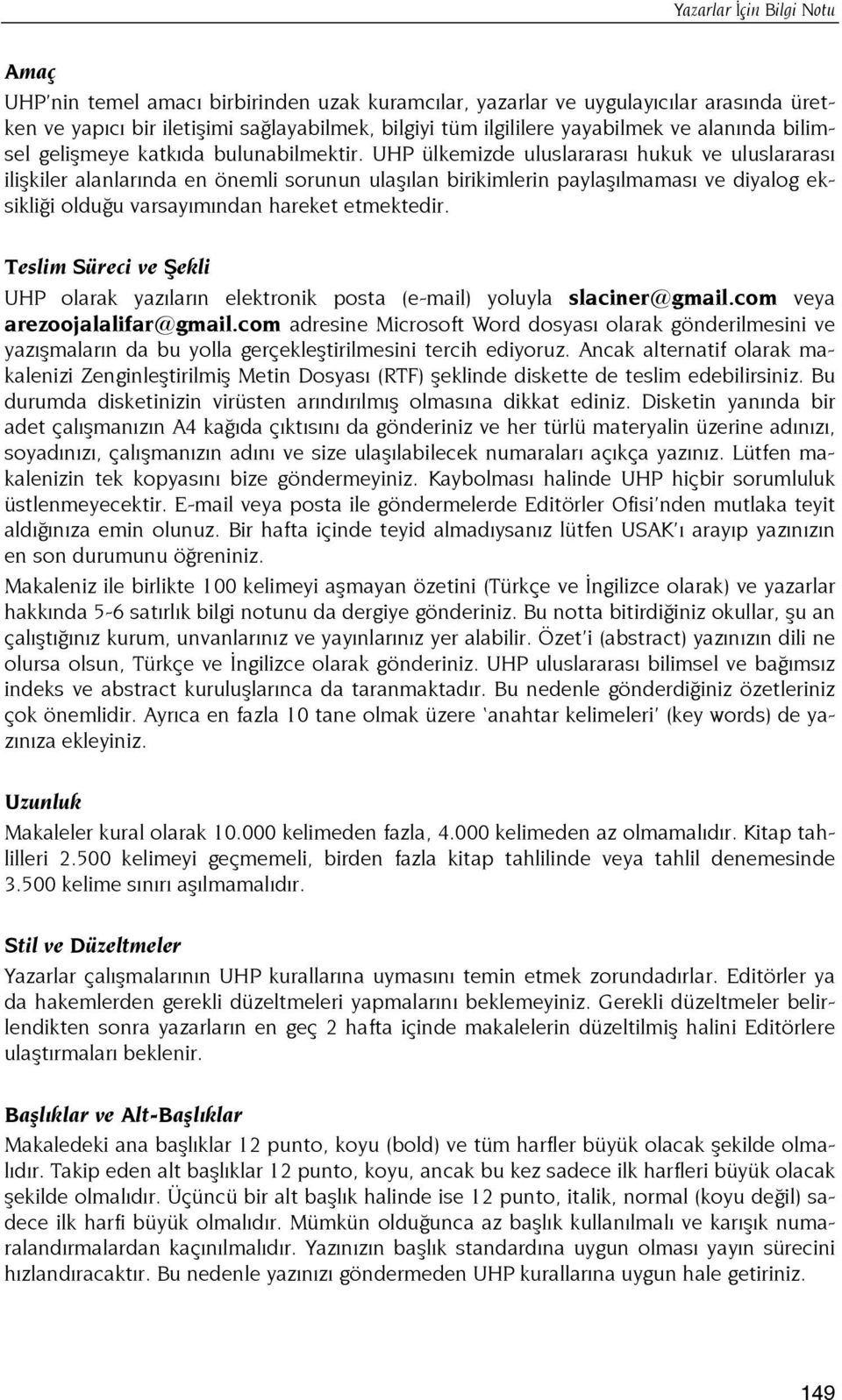 Yazarlar İçin Bilgi Notu

Amaç

UHP'nin temel amacı birbirinden uzak kuramcılar, yazarlar ve uygulayıcılar arasında üretken ve yapıcı bir iletişimi sağlayabilmek, bilgiyi tüm ilgililere yayabilmek ve alanında bilimsel gelişmeye katkıda bulunabilmektir. UHP ülkemizde uluslararası hukuk ve uluslararası ilişkiler alanlarında en önemli sorunun ulaşılan birikimlerin paylaşılmaması ve diyalog eksikliği olduğu varsayımından hareket etmektedir.

Teslim Süreci ve Şekli

UHP olarak yazıların elektronik posta (e-mail) yoluyla slaciner@gmail.com veya arezoojalalifar@gmail.com adresine Microsoft Word dosyası olarak gönderilmesini ve yazışmaların da bu yolla gerçekleştirilmesini tercih ediyoruz. Ancak alternatif olarak makalenizi Zenginleştirilmiş Metin Dosyası (RTF) şeklinde diskette de teslim edebilirsiniz. Bu durumda disketinizin virüsten arındırılmış olmasına dikkat ediniz. Disketin yanında bir adet çalışmanızın A4 kağıda çıktısını da gönderiniz ve her türlü materyalin üzerine adınızı, soyadınızı, çalışmanızın adını ve size ulaşılabilecek numaraları açıkça yazınız. Lütfen makalenizin tek kopyasını bize göndermeyiniz. Kaybolması halinde UHP hiçbir sorumluluk üstlenmeyecektir. E-mail veya posta ile göndermelerde Editörler Ofisi'nden mutlaka teyit aldığınıza emin olunuz. Bir hafta içinde teyid almadıysanız lütfen USAK'ı arayıp yazınızın en son durumunu öğreniniz.

Makaleniz ile birlikte 100 kelimeyi aşmayan özetini (Türkçe ve İngilizce olarak) ve yazarlar hakkında 5-6 satırlık bilgi notunu da dergiye gönderiniz. Bu notta bitirdiğiniz okullar, şu an çalıştığınız kurum, unvanlarınız ve yayınlarınız yer alabilir. Özet'i (abstract) yazınızın dili ne olursa olsun, Türkçe ve İngilizce olarak gönderiniz. UHP uluslararası bilimsel ve bağımsız indeks ve abstract kuruluşlarınca da taranmaktadır. Bu nedenle gönderdiğiniz özetleriniz çok önemlidir. Ayrıca en fazla 10 tane olmak üzere 'anahtar kelimeleri' (key words) de yazınıza ekleyiniz.

Uzunluk

Makaleler kural olarak 10.000 kelimeden fazla, 4.000 kelimeden az olmamalıdır. Kitap tahlilleri 2.500 kelimeyi geçmemeli, birden fazla kitap tahlilinde veya tahlil denemesinde 3.500 kelime sınırı aşılmamalıdır.

Stil ve Düzeltmeler

Yazarlar çalışmalarının UHP kurallarına uymasını temin etmek zorundadırlar. Editörler ya da hakemlerden gerekli düzeltmeleri yapmalarını beklemeyiniz. Gerekli düzeltmeler belirlendikten sonra yazarların en geç 2 hafta içinde makalelerin düzeltilmiş halini Editörlere ulaştırmaları beklenir.

Başlıklar ve Alt-Başlıklar

Makaledeki ana başlıklar 12 punto, koyu (bold) ve tüm harfler büyük olacak şekilde olmalıdır. Takip eden alt başlıklar 12 punto, koyu, ancak bu kez sadece ilk harfleri büyük olacak şekilde olmalıdır. Üçüncü bir alt başlık halinde ise 12 punto, italik, normal (koyu değil) sadece ilk harfi büyük olmalıdır. Mümkün olduğunca az başlık kullanılmalı ve karışık numaralandırmalardan kaçınılmalıdır. Yazınızın başlık standardına uygun olması yayın sürecini hızlandıracaktır. Bu nedenle yazınızı göndermeden UHP kurallarına uygun hale getiriniz.

149